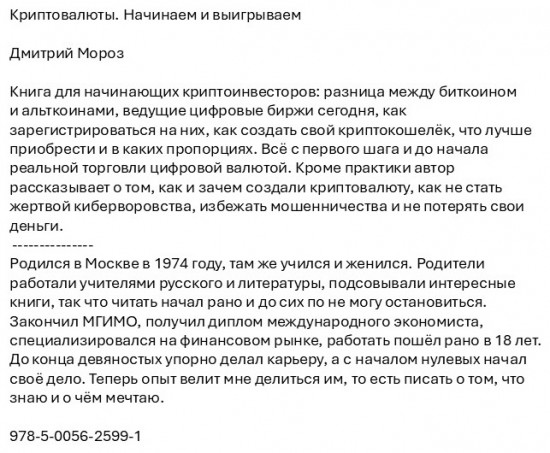 Криптовалюты. Начинаем и выигрываем

Дмитрий Мороз

Книга для начинающих криптоинвесторов: разница между биткоином и альткоинами, ведущие цифровые биржи сегодня, как зарегистрироваться на них, как создать свой криптокошелёк, что лучше приобрести и в каких пропорциях. Всё с первого шага и до начала реальной торговли цифровой валютой. Кроме практики автор рассказывает о том, как и зачем создали криптовалюту, как не стать жертвой киберворовства, избежать мошенничества и не потерять свои деньги.
---------------
Родился в Москве в 1974 году, там же учился и женился. Родители работали учителями русского и литературы, подсовывали интересные книги, так что читать начал рано и до сих по не могу остановиться. Закончил МГИМО, получил диплом международного экономиста, специализировался на финансовом рынке, работать пошёл рано в 18 лет. До конца девяностых упорно делал карьеру, а с началом нулевых начал своё дело. Теперь опыт велит мне делиться им, то есть писать о том, что знаю и о чём мечтаю.

978-5-0056-2599-1